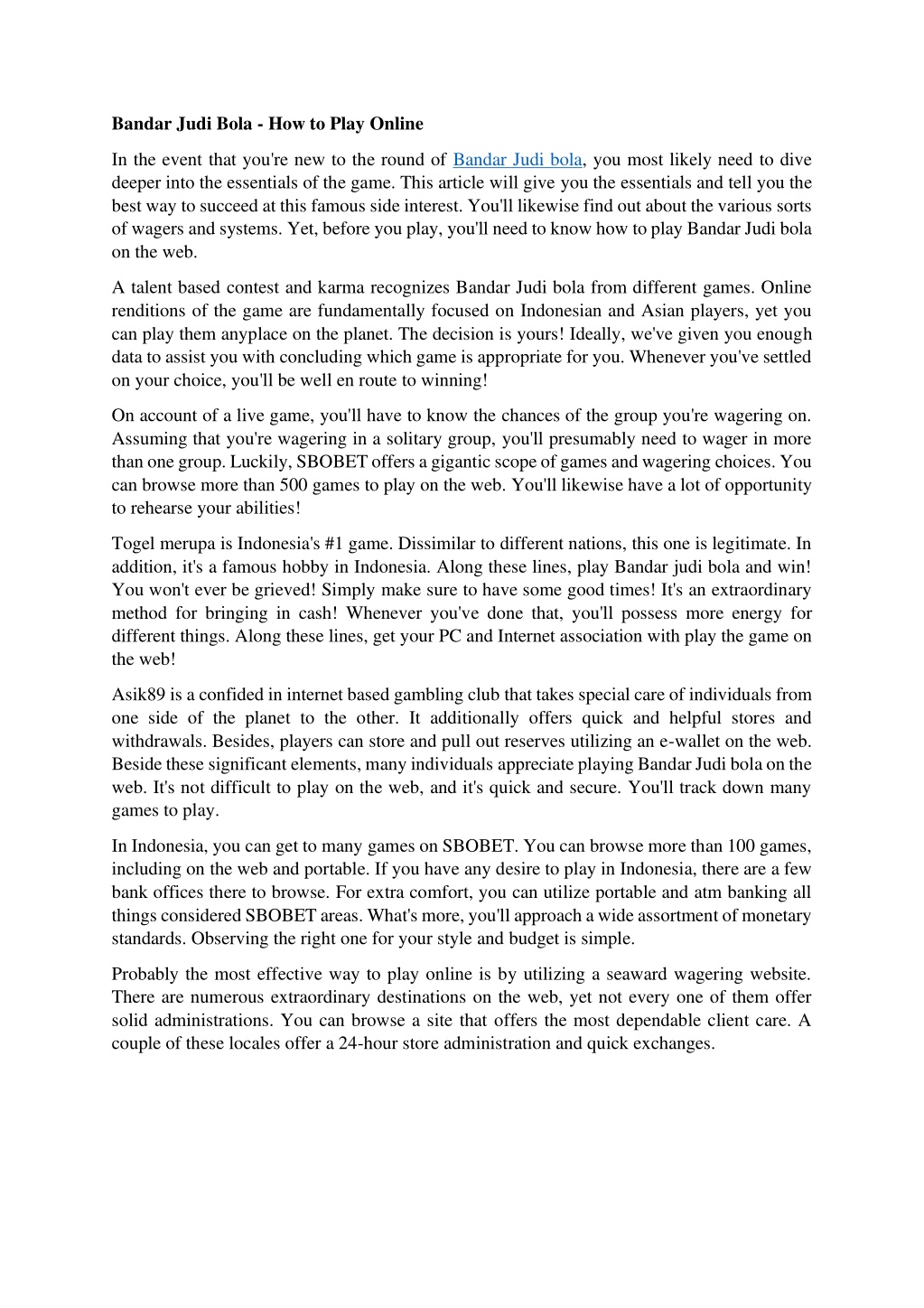 Bandar Judi Bola - How to Play Online

In the event that you're new to the round of Bandar Judi bola, you most likely need to dive deeper into the essentials of the game. This article will give you the essentials and tell you the best way to succeed at this famous side interest. You'll likewise find out about the various sorts of wagers and systems. Yet, before you play, you'll need to know how to play Bandar Judi bola on the web.

A talent based contest and karma recognizes Bandar Judi bola from different games. Online renditions of the game are fundamentally focused on Indonesian and Asian players, yet you can play them anyplace on the planet. The decision is yours! Ideally, we've given you enough data to assist you with concluding which game is appropriate for you. Whenever you've settled on your choice, you'll be well en route to winning!

On account of a live game, you'll have to know the chances of the group you're wagering on. Assuming that you're wagering in a solitary group, you'll presumably need to wager in more than one group. Luckily, SBOBET offers a gigantic scope of games and wagering choices. You can browse more than 500 games to play on the web. You'll likewise have a lot of opportunity to rehearse your abilities!

Togel merupa is Indonesia's #1 game. Dissimilar to different nations, this one is legitimate. In addition, it's a famous hobby in Indonesia. Along these lines, play Bandar judi bola and win! You won't ever be grieved! Simply make sure to have some good times! It's an extraordinary method for bringing in cash! Whenever you've done that, you'll possess more energy for different things. Along these lines, get your PC and Internet association with play the game on the web!

Asik89 is a confided in internet based gambling club that takes special care of individuals from one side of the planet to the other. It additionally offers quick and helpful stores and withdrawals. Besides, players can store and pull out reserves utilizing an e-wallet on the web. Beside these significant elements, many individuals appreciate playing Bandar Judi bola on the web. It's not difficult to play on the web, and it's quick and secure. You'll track down many games to play.

In Indonesia, you can get to many games on SBOBET. You can browse more than 100 games, including on the web and portable. If you have any desire to play in Indonesia, there are a few bank offices there to browse. For extra comfort, you can utilize portable and atm banking all things considered SBOBET areas. What's more, you'll approach a wide assortment of monetary standards. Observing the right one for your style and budget is simple.

Probably the most effective way to play online is by utilizing a seaward wagering website. There are numerous extraordinary destinations on the web, yet not every one of them offer solid administrations. You can browse a site that offers the most dependable client care. A couple of these locales offer a 24-hour store administration and quick exchanges.